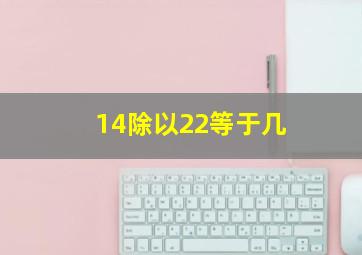 14除以22等于几